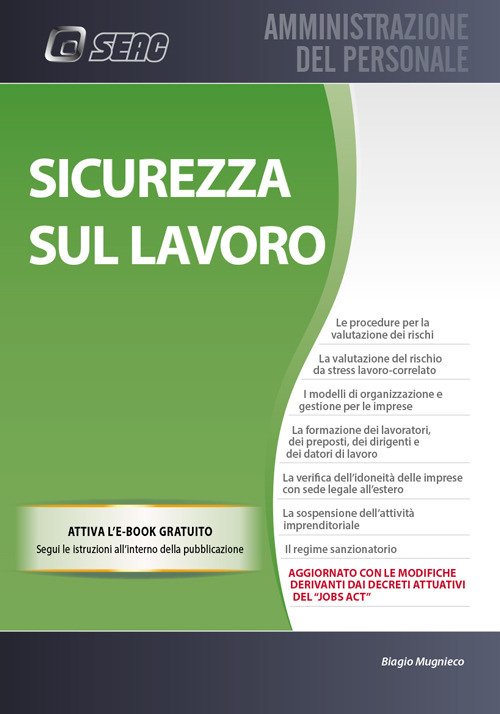 SEAC

AMMINISTRAZIONE DEL PERSONALE

SICUREZZA SUL LAVORO

Le procedure per la valutazione dei rischi

La valutazione del rischio da stress lavoro-correlato

I modelli di organizzazione e gestione per le imprese

La formazione dei lavoratori, dei preposti, dei dirigenti e dei datori di lavoro

La verifica dell'idoneità delle imprese con sede legale all'estero

La sospensione dell'attività imprenditoriale

Il regime sanzionatorio

AGGIORNATO CON LE MODIFICHE DERIVANTI DAI DECRETI ATTUATIVI DEL "JOBS ACT"

ATTIVA L'E-BOOK GRATUITO
Segui le istruzioni all'interno della pubblicazione

Biagio Mugnieco